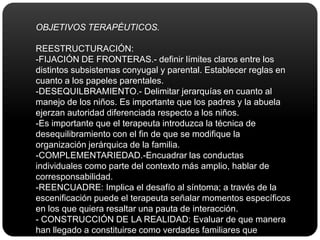 OBJETIVOS TERAPÉUTICOS.

REESTRUCTURACIÓN:
-FIJACIÓN DE FRONTERAS.- definir límites claros entre los distintos subsistemas conyugal y parental. Establecer reglas en cuanto a los papeles parentales.
-DESEQUILBRAMIENTO.- Delimitar jerarquías en cuanto al manejo de los niños. Es importante que los padres y la abuela ejerzan autoridad diferenciada respecto a los niños.
-Es importante que el terapeuta introduzca la técnica de desequilibramiento con el fin de que se modifique la organización jerárquica de la familia.
-COMPLEMENTARIEDAD.-Encuadrar las conductas individuales como parte del contexto más amplio, hablar de corresponsabilidad.
-REENCUADRE: Implica el desafío al síntoma; a través de la escenificación puede el terapeuta señalar momentos específicos en los que quiera resaltar una pauta de interacción.
- CONSTRUCCIÓN DE LA REALIDAD: Evaluar de que manera han llegado a constituirse como verdades familiares que